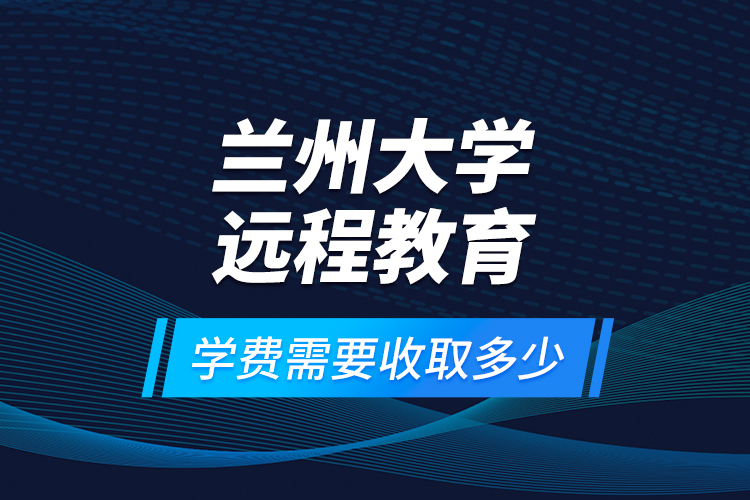 兰州大学
远程教育

学费需要收取多少